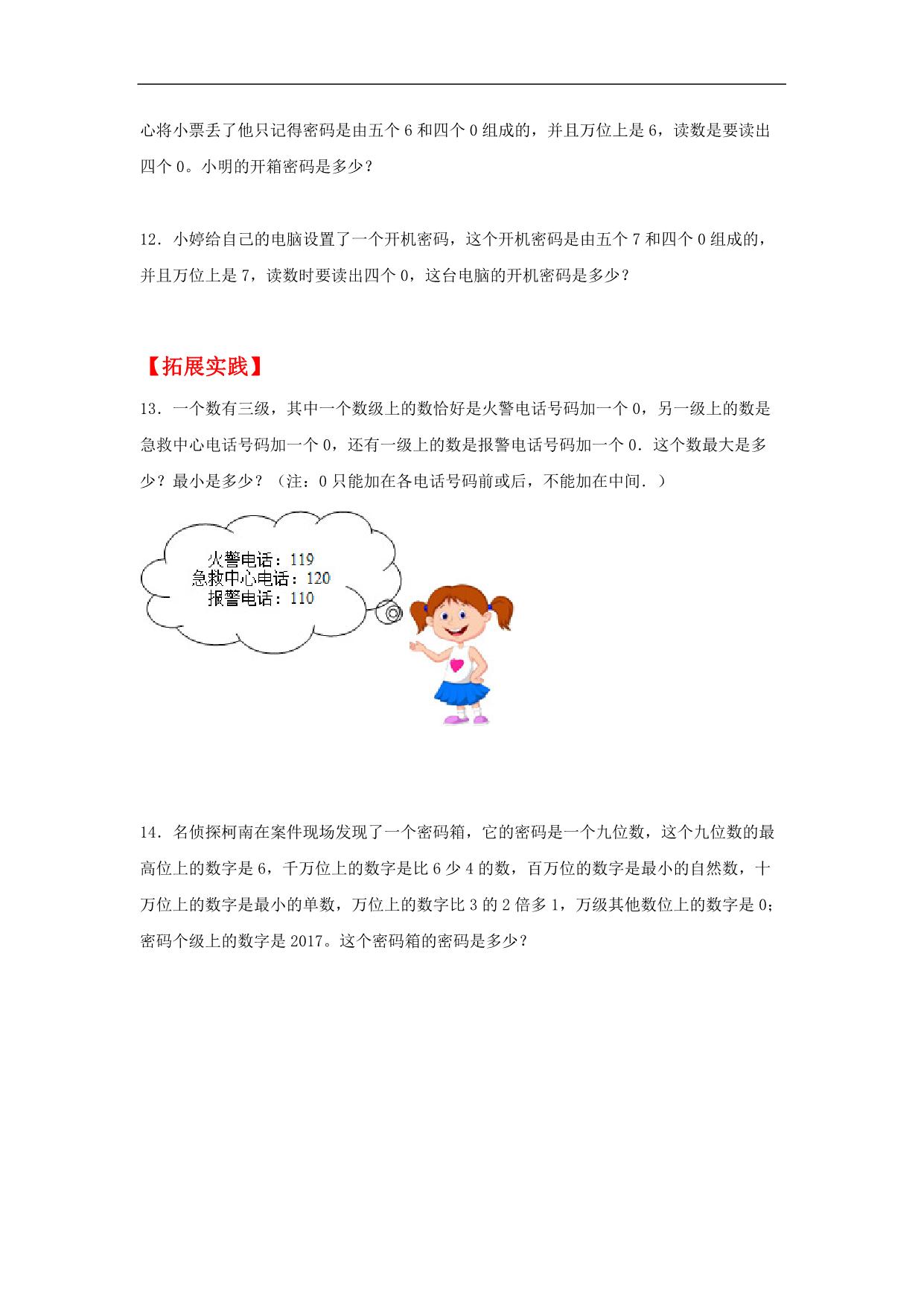 心将小票丢了他只记得密码是由五个 6 和四个 0 组成的，并且万位上是 6，读数是要读出四个 0。小明的开箱密码是多少？

12．小婷给自己的电脑设置了一个开机密码，这个开机密码是由五个 7 和四个 0 组成的，并且万位上是 7，读数时要读出四个 0，这台电脑的开机密码是多少？

【拓展实践】

13．一个数有三级，其中一个数级上的数恰好是火警电话号码加一个 0，另一级上的数是急救中心电话号码加一个 0，还有一级上的数是报警电话号码加一个 0．这个数最大是多少？最小是多少？（注：0 只能加在各电话号码前或后，不能加在中间．）

火警电话：119
急救中心电话：120
报警电话：110

14．名侦探柯南在案件现场发现了一个密码箱，它的密码是一个九位数，这个九位数的最高位上的数字是 6，千万位上的数字是比 6 少 4 的数，百万位的数字是最小的自然数，十万位上的数字是最小的单数，万位上的数字比 3 的 2 倍多 1，万级其他数位上的数字是 0；密码个级上的数字是 2017。这个密码箱的密码是多少？